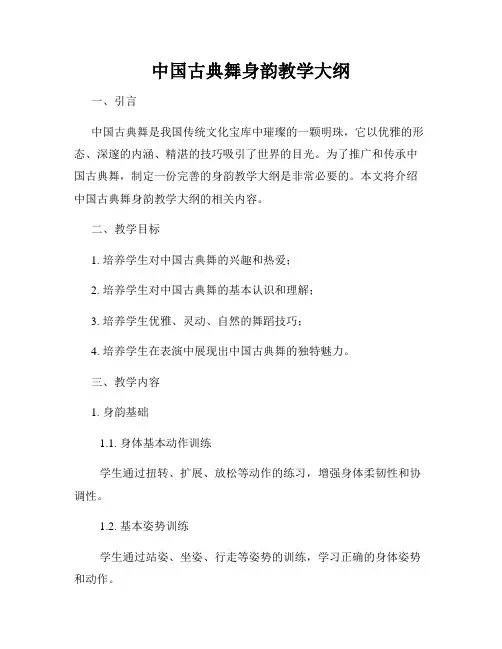 中国古典舞身韵教学大纲

一、引言

中国古典舞是我国传统文化宝库中璀璨的一颗明珠，它以优雅的形态、深邃的内涵、精湛的技巧吸引了世界的目光。为了推广和传承中国古典舞，制定一份完善的身韵教学大纲是非常必要的。本文将介绍中国古典舞身韵教学大纲的相关内容。

二、教学目标

1. 培养学生对中国古典舞的兴趣和热爱；

2. 培养学生对中国古典舞的基本认识和理解；

3. 培养学生优雅、灵动、自然的舞蹈技巧；

4. 培养学生在表演中展现出中国古典舞的独特魅力。

三、教学内容

1. 身韵基础

1.1. 身体基本动作训练

学生通过扭转、扩展、放松等动作的练习，增强身体柔韧性和协调性。

1.2. 基本姿势训练

学生通过站姿、坐姿、行走等姿势的训练，学习正确的身体姿势和动作。